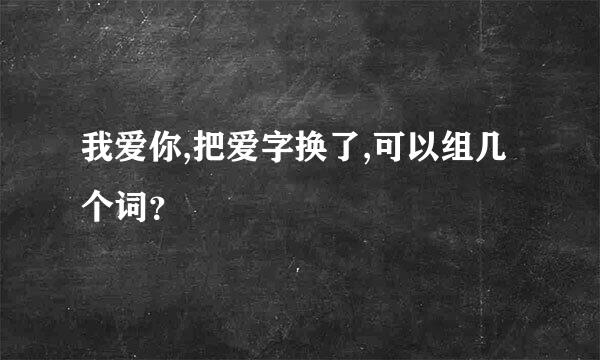 我爱你,把爱字换了,可以组几个词?